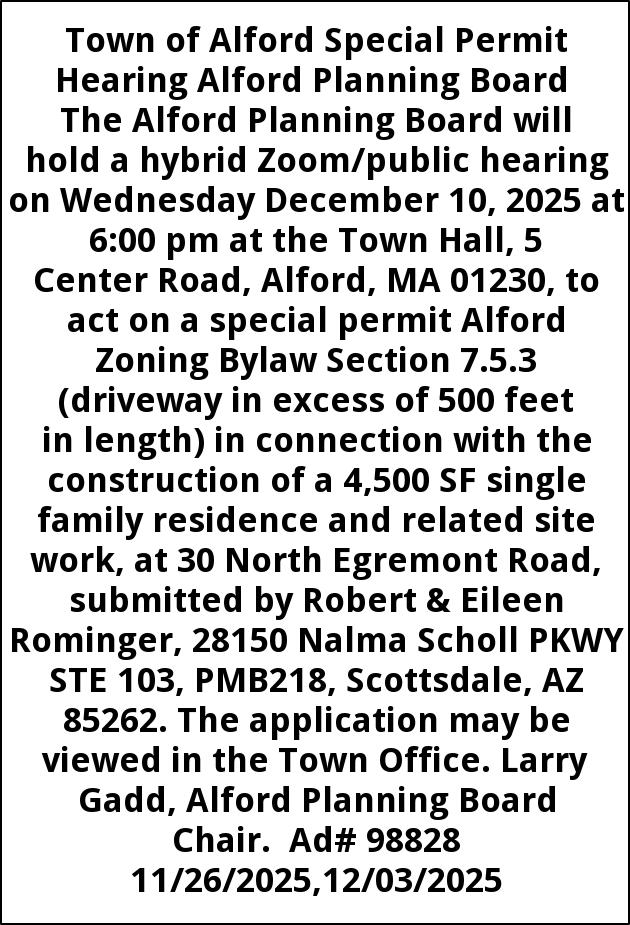 Town of Alford Special Permit Hearing Alford Planning Board The Alford Planning Board will hold a hybrid Zoom/public hearing on Wednesday December 10, 2025 at 6:00 pm at the Town Hall, 5 Center Road, Alford, MA 01230, to act on a special permit Alford Zoning Bylaw Section 7.5.3 (driveway in excess of 500 feet in length) in connection with the construction of a 4,500 SF single family residence and related site work, at 30 North Egremont Road, submitted by Robert & Eileen Rominger, 28150 Nalma Scholl PKWY STE 103, PMB218, Scottsdale, AZ 85262. The application may be viewed in the Town Office. Larry Gadd, Alford Planning Board Chair. Ad# 98828 11/26/2025,12/03/2025